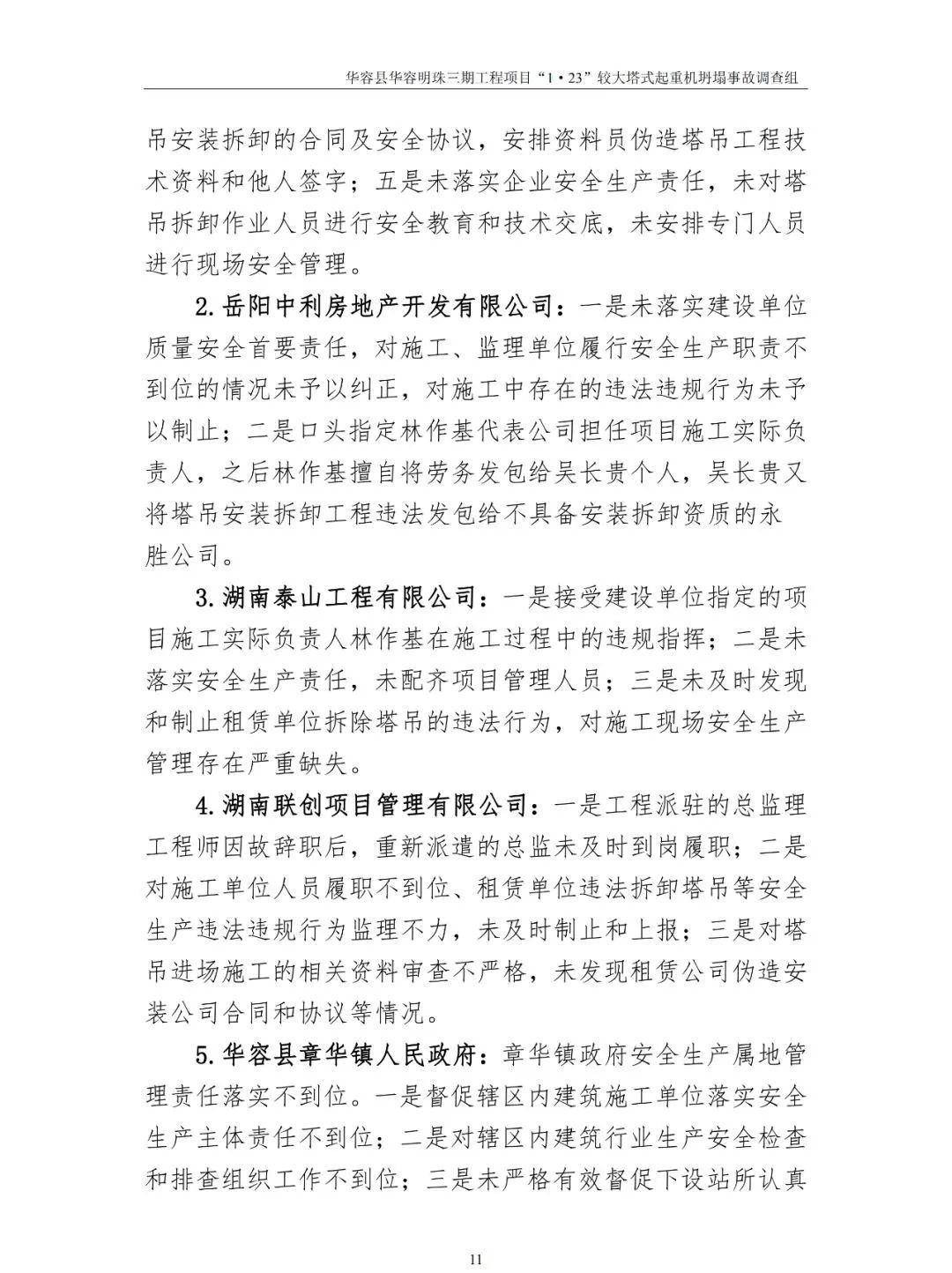 华容县华容明珠三期工程项目“1·23”较大塔式起重机坍塌事故调查组

吊安装拆卸的合同及安全协议，安排资料员伪造塔吊工程技术资料和他人签字；五是未落实企业安全生产责任，未对塔吊拆卸作业人员进行安全教育和技术交底，未安排专门人员进行现场安全管理。

2.岳阳中利房地产开发有限公司：一是未落实建设单位质量安全首要责任，对施工、监理单位履行安全生产职责不到位的情况未予以纠正，对施工中存在的违法违规行为未予以制止；二是口头指定林作基代表公司担任项目施工实际负责人，之后林作基擅自将劳务发包给吴长贵个人，吴长贵又将塔吊安装拆卸工程违法发包给不具备安装拆卸资质的永胜公司。

3.湖南泰山工程有限公司：一是接受建设单位指定的项目施工实际负责人林作基在施工过程中的违规指挥；二是未落实安全生产责任，未配齐项目管理人员；三是未及时发现和制止租赁单位拆除塔吊的违法行为，对施工现场安全生产管理存在严重缺失。

4.湖南联创项目管理有限公司：一是工程派驻的总监理工程师因故辞职后，重新派遣的总监未及时到岗履职；二是对施工单位人员履职不到位、租赁单位违法拆卸塔吊等安全生产违法违规行为监理不力，未及时制止和上报；三是对塔吊进场施工的相关资料审查不严格，未发现租赁公司伪造安装公司合同和协议等情况。

5.华容县章华镇人民政府：章华镇政府安全生产属地管理责任落实不到位。一是督促辖区内建筑施工单位落实安全生产主体责任不到位；二是对辖区内建筑行业生产安全检查和排查组织工作不到位；三是未严格有效督促下设站所认真

11